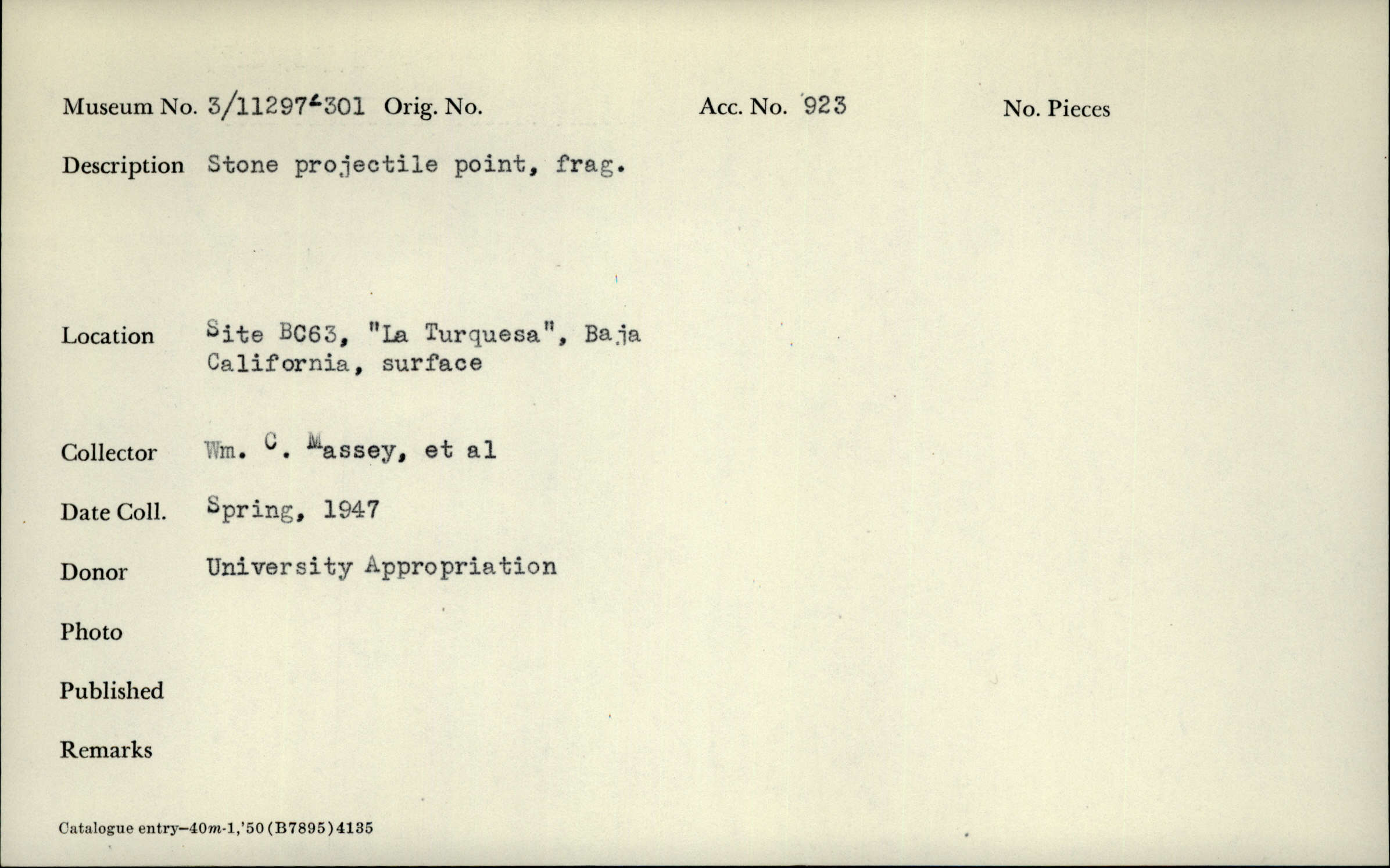 Museum No. 3/11297-301 Orig. No. Acc. No. 923 No. Pieces

Description Stone projectile point, frag.

Location Site BC63, "La Turquesa", Baja California, surface

Collector Wm. C. Massey, et al

Date Coll. Spring, 1947

Donor University Appropriation

Photo

Published

Remarks

Catalogue entry—40m-1,'50(B7895)4135